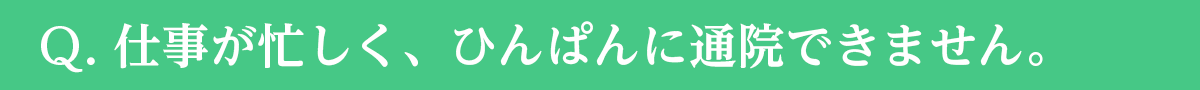 Q. 仕事が忙しく、ひんぱんに通院できません。